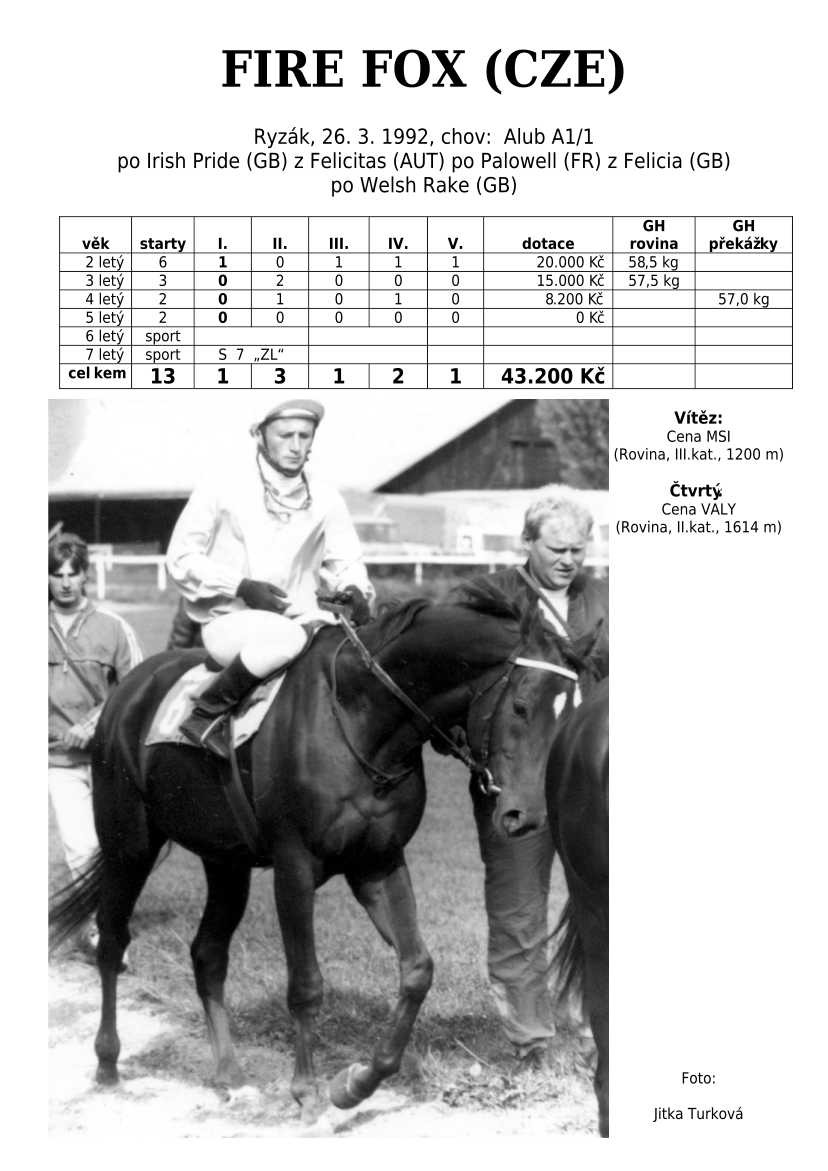 FIRE FOX (CZE)

Ryzák, 26. 3. 1992, chov: Alub A1/1
po Irish Pride (GB) z Felicitas (AUT) po Palowell (FR) z Felicia (GB)
po Welsh Rake (GB)

| věk | starty | I. | II. | III. | IV. | V. | dotace | GH rovina | GH překážky |
|---|---|---|---|---|---|---|---|---|---|
| 2 letý | 6 | 1 | 0 | 1 | 1 | 1 | 20.000 Kč | 58,5 kg | |
| 3 letý | 3 | 0 | 2 | 0 | 0 | 0 | 15.000 Kč | 57,5 kg | |
| 4 letý | 2 | 0 | 1 | 0 | 1 | 0 | 8.200 Kč | | 57,0 kg |
| 5 letý | 2 | 0 | 0 | 0 | 0 | 0 | 0 Kč | | |
| 6 letý | sport | | | | | | | | |
| 7 letý | sport | S 7 „ZL“ | | | | | | | |
| cel kem | 13 | 1 | 3 | 1 | 2 | 1 | 43.200 Kč | | |

Vítěz:
Cena MSI
(Rovina, III.kat., 1200 m)

Čtvrtý:
Cena VALY
(Rovina, II.kat., 1614 m)

Foto:

Jitka Turková